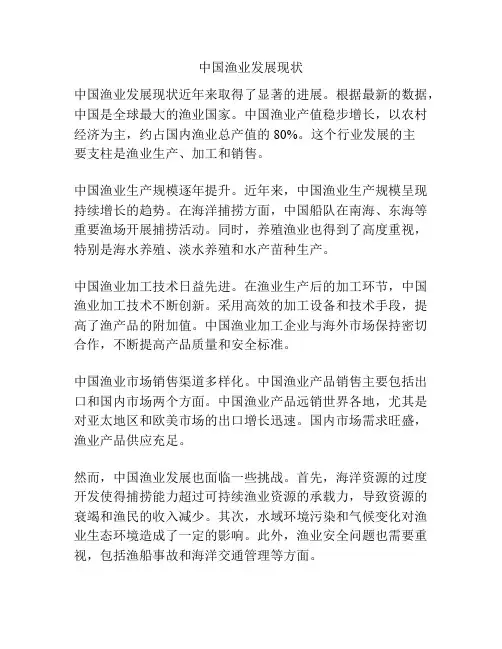 中国渔业发展现状

中国渔业发展现状近年来取得了显著的进展。根据最新的数据，中国是全球最大的渔业国家。中国渔业产值稳步增长，以农村经济为主，约占国内渔业总产值的 80%。这个行业发展的主要支柱是渔业生产、加工和销售。

中国渔业生产规模逐年提升。近年来，中国渔业生产规模呈现持续增长的趋势。在海洋捕捞方面，中国船队在南海、东海等重要渔场开展捕捞活动。同时，养殖渔业也得到了高度重视，特别是海水养殖、淡水养殖和水产苗种生产。

中国渔业加工技术日益先进。在渔业生产后的加工环节，中国渔业加工技术不断创新。采用高效的加工设备和技术手段，提高了渔产品的附加值。中国渔业加工企业与海外市场保持密切合作，不断提高产品质量和安全标准。

中国渔业市场销售渠道多样化。中国渔业产品销售主要包括出口和国内市场两个方面。中国渔业产品远销世界各地，尤其是对亚太地区和欧美市场的出口增长迅速。国内市场需求旺盛，渔业产品供应充足。

然而，中国渔业发展也面临一些挑战。首先，海洋资源的过度开发使得捕捞能力超过可持续渔业资源的承载力，导致资源的衰竭和渔民的收入减少。其次，水域环境污染和气候变化对渔业生态环境造成了一定的影响。此外，渔业安全问题也需要重视，包括渔船事故和海洋交通管理等方面。